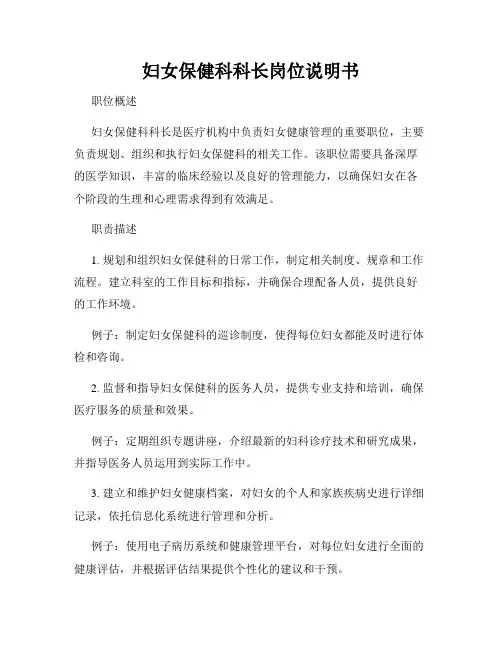 妇女保健科科长岗位说明书

职位概述

妇女保健科科长是医疗机构中负责妇女健康管理的重要职位，主要负责规划、组织和执行妇女保健科的相关工作。该职位需要具备深厚的医学知识，丰富的临床经验以及良好的管理能力，以确保妇女在各个阶段的生理和心理需求得到有效满足。

职责描述

1. 规划和组织妇女保健科的日常工作，制定相关制度、规章和工作流程。建立科室的工作目标和指标，并确保合理配备人员，提供良好的工作环境。

例子：制定妇女保健科的巡诊制度，使得每位妇女都能及时进行体检和咨询。

2. 监督和指导妇女保健科的医务人员，提供专业支持和培训，确保医疗服务的质量和效果。

例子：定期组织专题讲座，介绍最新的妇科诊疗技术和研究成果，并指导医务人员运用到实际工作中。

3. 建立和维护妇女健康档案，对妇女的个人和家族疾病史进行详细记录，依托信息化系统进行管理和分析。

例子：使用电子病历系统和健康管理平台，对每位妇女进行全面的健康评估，并根据评估结果提供个性化的建议和干预。